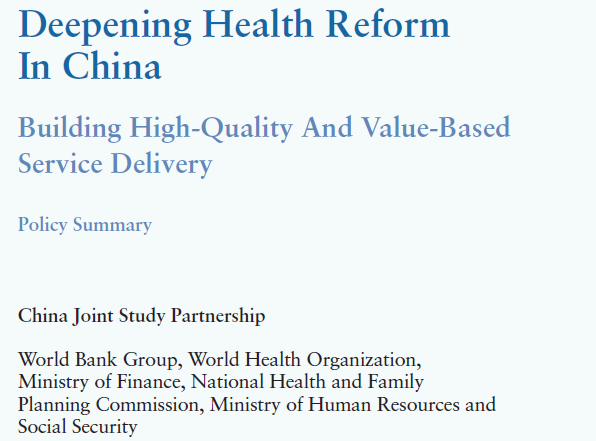 Deepening Health Reform In China

Building High-Quality And Value-Based Service Delivery

Policy Summary

China Joint Study Partnership

World Bank Group, World Health Organization, Ministry of Finance, National Health and Family Planning Commission, Ministry of Human Resources and Social Security